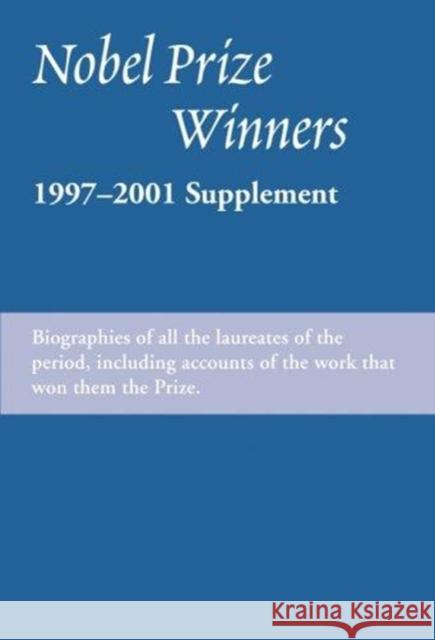 Nobel Prize Winners

1997–2001 Supplement

Biographies of all the laureates of the period, including accounts of the work that won them the Prize.